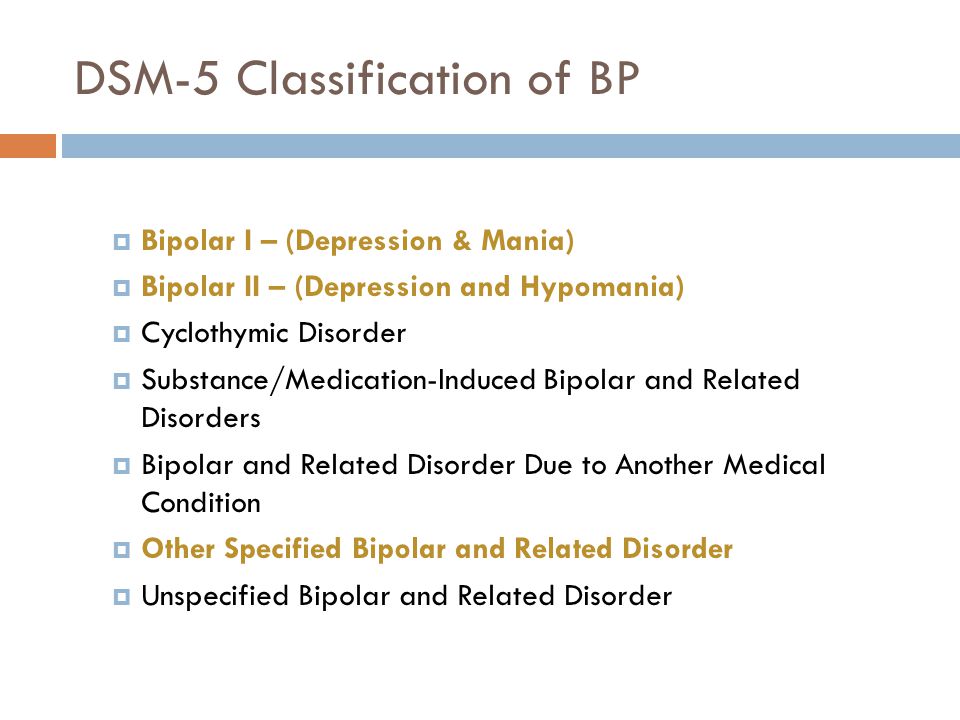 DSM-5 Classification of BP

Bipolar I – (Depression & Mania)
Bipolar II – (Depression and Hypomania)
Cyclothymic Disorder
Substance/Medication-Induced Bipolar and Related Disorders
Bipolar and Related Disorder Due to Another Medical Condition
Other Specified Bipolar and Related Disorder
Unspecified Bipolar and Related Disorder